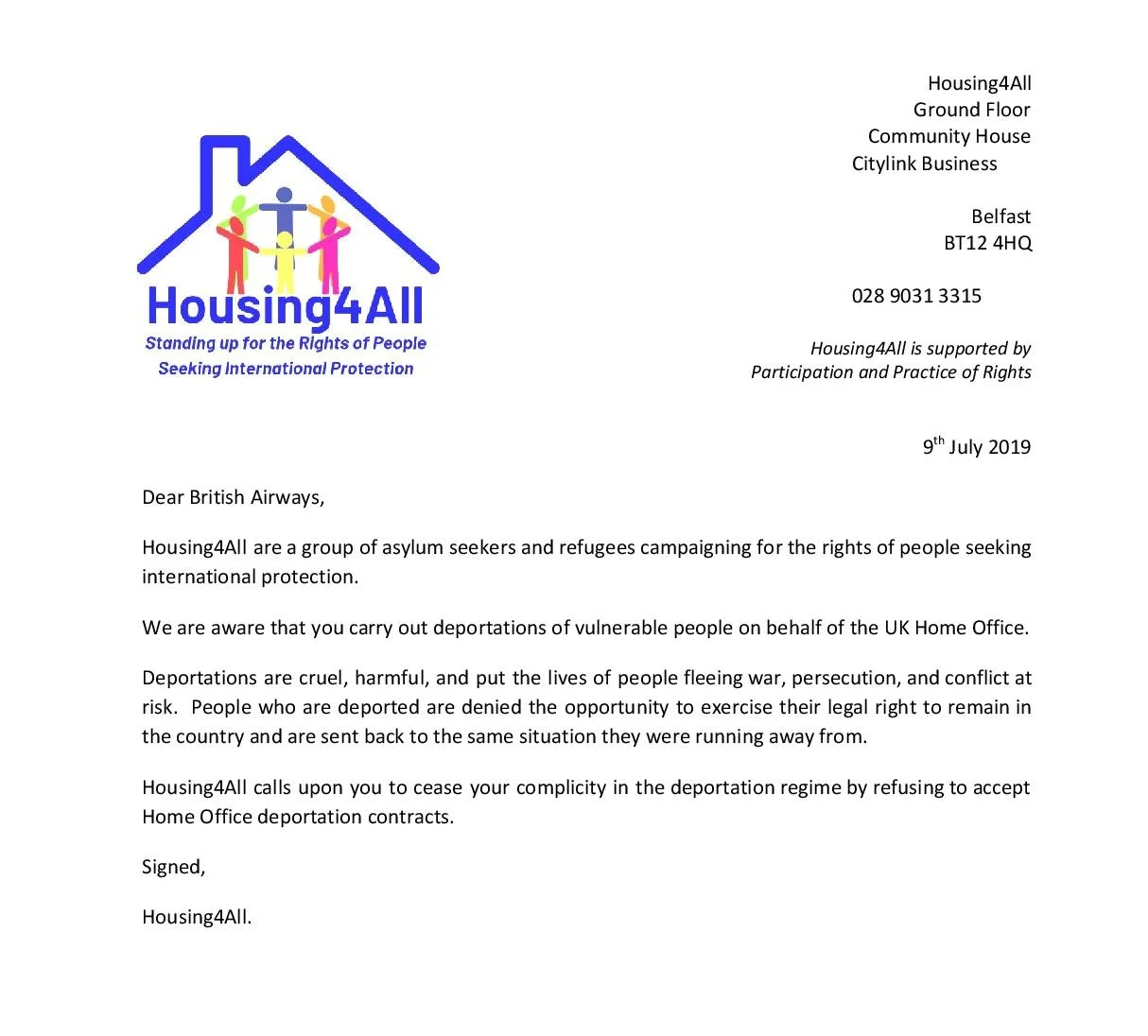 Housing4All
Standing up for the Rights of People Seeking International Protection

Housing4All
Ground Floor
Community House
Citylink Business

Belfast
BT12 4HQ

028 9031 3315

Housing4All is supported by Participation and Practice of Rights

9$^{th}$ July 2019

Dear British Airways,

Housing4All are a group of asylum seekers and refugees campaigning for the rights of people seeking international protection.

We are aware that you carry out deportations of vulnerable people on behalf of the UK Home Office.

Deportations are cruel, harmful, and put the lives of people fleeing war, persecution, and conflict at risk. People who are deported are denied the opportunity to exercise their legal right to remain in the country and are sent back to the same situation they were running away from.

Housing4All calls upon you to cease your complicity in the deportation regime by refusing to accept Home Office deportation contracts.

Signed,

Housing4All.